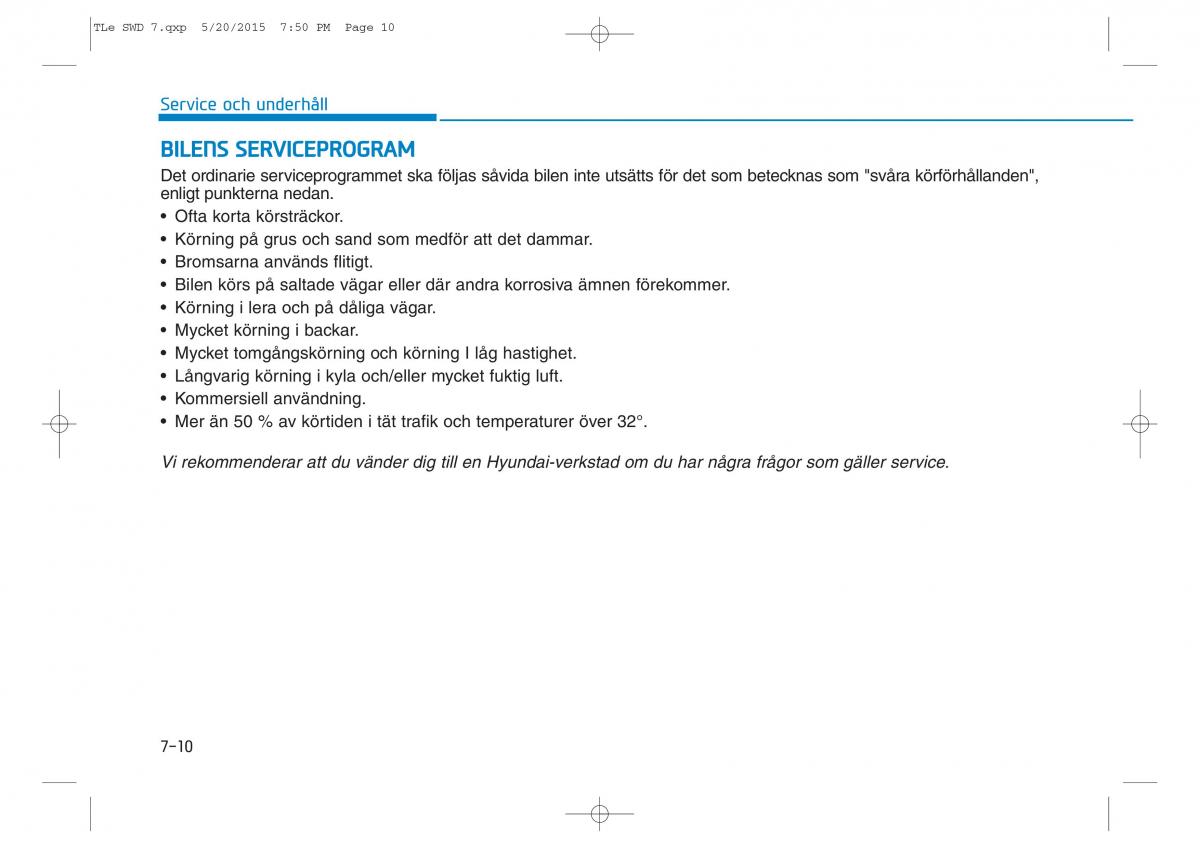 TLe SWD 7.qxp 5/20/2015 7:50 PM Page 10

Service och underhåll

BILENS SERVICEPROGRAM

Det ordinarie serviceprogrammet ska följas såvida bilen inte utsätts för det som betecknas som "svåra körförhållanden", enligt punkterna nedan.

• Ofta korta körsträckor.
• Körning på grus och sand som medför att det dammar.
• Bromsarna används flitigt.
• Bilen körs på saltade vägar eller där andra korrosiva ämnen förekommer.
• Körning i lera och på dåliga vägar.
• Mycket körning i backar.
• Mycket tomgångskörning och körning I låg hastighet.
• Långvarig körning i kyla och/eller mycket fuktig luft.
• Kommersiell användning.
• Mer än 50 % av körtiden i tät trafik och temperaturer över 32°.

Vi rekommenderar att du vänder dig till en Hyundai-verkstad om du har några frågor som gäller service.

7-10